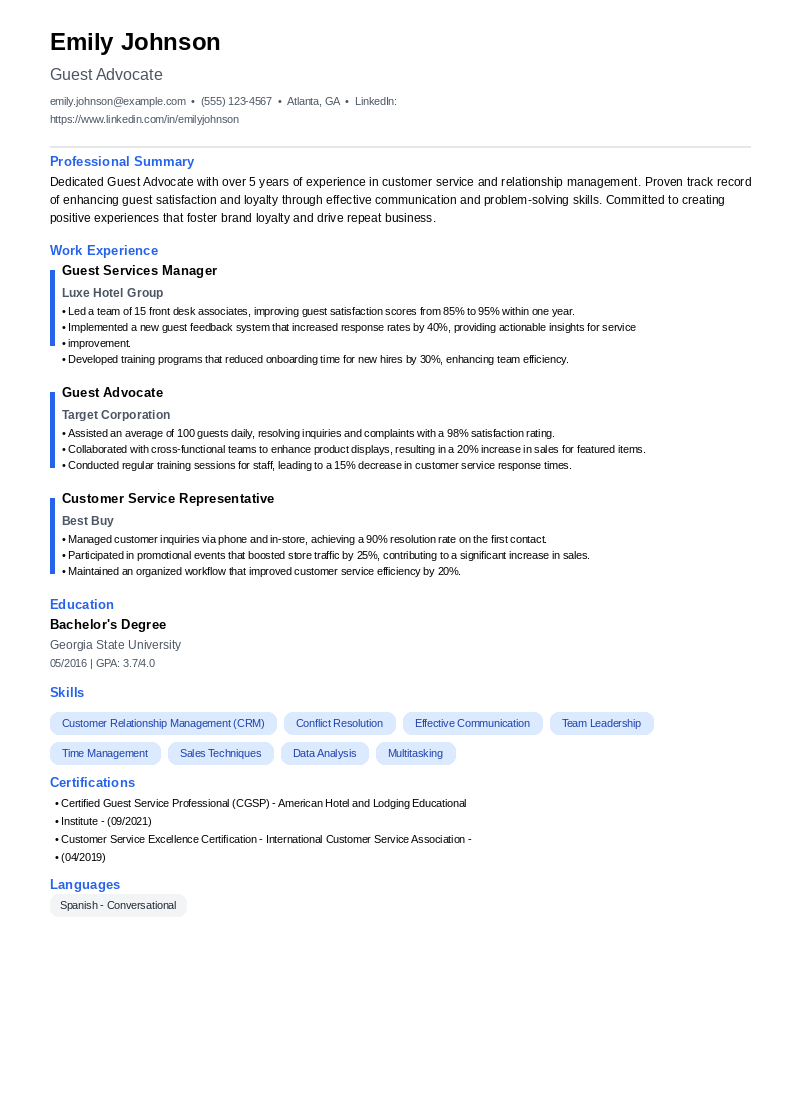 Emily Johnson

Guest Advocate

emily.johnson@example.com • (555) 123-4567 • Atlanta, GA • LinkedIn: https://www.linkedin.com/in/emilyjohnson

Professional Summary

Dedicated Guest Advocate with over 5 years of experience in customer service and relationship management. Proven track record of enhancing guest satisfaction and loyalty through effective communication and problem-solving skills. Committed to creating positive experiences that foster brand loyalty and drive repeat business.

Work Experience

Guest Services Manager

Luxe Hotel Group

• Led a team of 15 front desk associates, improving guest satisfaction scores from 85% to 95% within one year.
• Implemented a new guest feedback system that increased response rates by 40%, providing actionable insights for service
• improvement.
• Developed training programs that reduced onboarding time for new hires by 30%, enhancing team efficiency.

Guest Advocate

Target Corporation

• Assisted an average of 100 guests daily, resolving inquiries and complaints with a 98% satisfaction rating.
• Collaborated with cross-functional teams to enhance product displays, resulting in a 20% increase in sales for featured items.
• Conducted regular training sessions for staff, leading to a 15% decrease in customer service response times.

Customer Service Representative

Best Buy

• Managed customer inquiries via phone and in-store, achieving a 90% resolution rate on the first contact.
• Participated in promotional events that boosted store traffic by 25%, contributing to a significant increase in sales.
• Maintained an organized workflow that improved customer service efficiency by 20%.

Education

Bachelor's Degree

Georgia State University

05/2016 | GPA: 3.7/4.0

Skills

Customer Relationship Management (CRM)
Conflict Resolution
Effective Communication
Team Leadership
Time Management
Sales Techniques
Data Analysis
Multitasking

Certifications

• Certified Guest Service Professional (CGSP) - American Hotel and Lodging Educational
• Institute - (09/2021)
• Customer Service Excellence Certification - International Customer Service Association -
• (04/2019)

Languages

Spanish - Conversational